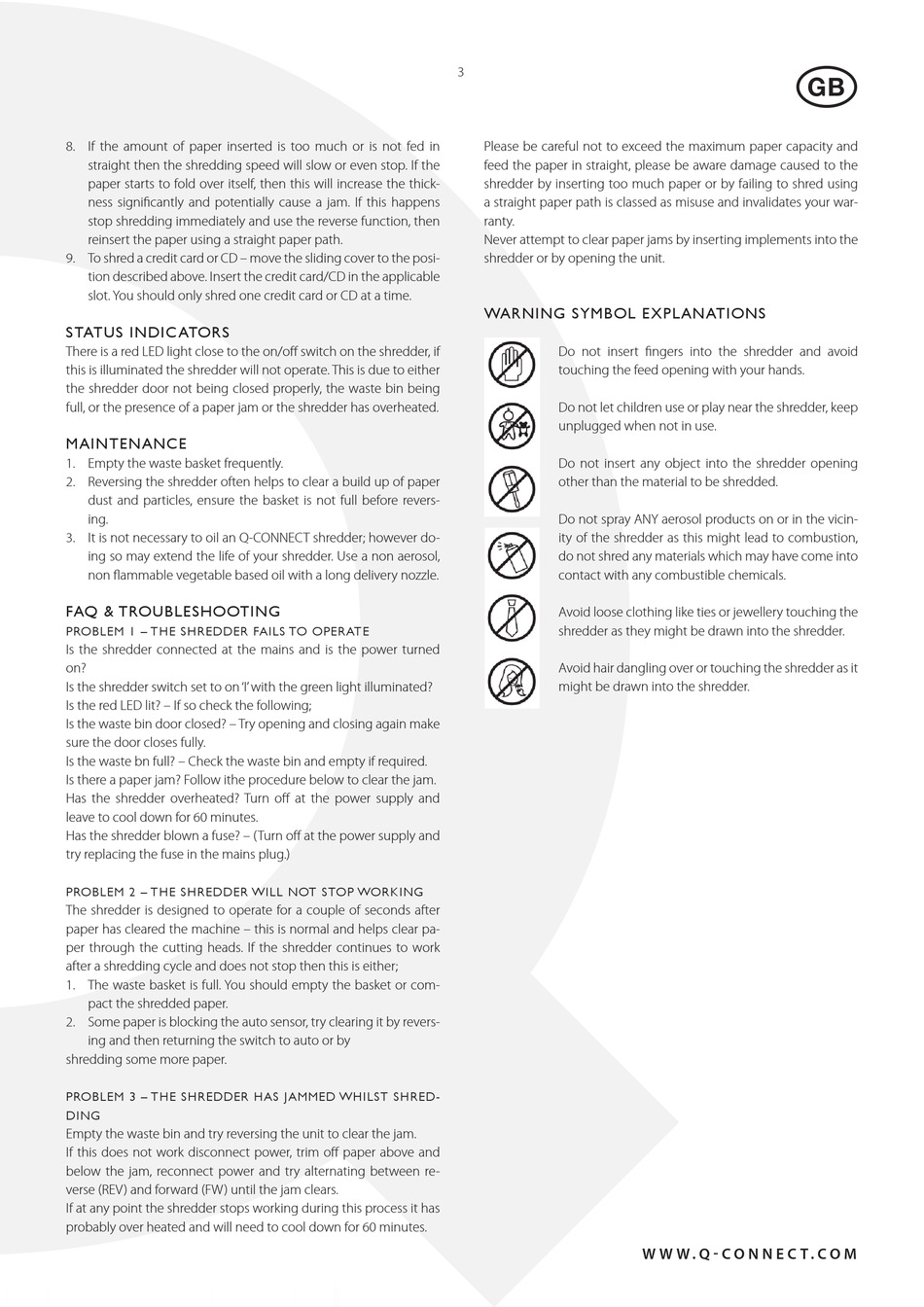 3

GB

8. If the amount of paper inserted is too much or is not fed in straight then the shredding speed will slow or even stop. If the paper starts to fold over itself, then this will increase the thickness significantly and potentially cause a jam. If this happens stop shredding immediately and use the reverse function, then reinsert the paper using a straight paper path.
9. To shred a credit card or CD – move the sliding cover to the position described above. Insert the credit card/CD in the applicable slot. You should only shred one credit card or CD at a time.

STATUS INDICATORS
There is a red LED light close to the on/off switch on the shredder, if this is illuminated the shredder will not operate. This is due to either the shredder door not being closed properly, the waste bin being full, or the presence of a paper jam or the shredder has overheated.

MAINTENANCE
1. Empty the waste basket frequently.
2. Reversing the shredder often helps to clear a build up of paper dust and particles, ensure the basket is not full before reversing.
3. It is not necessary to oil an Q-CONNECT shredder; however doing so may extend the life of your shredder. Use a non aerosol, non flammable vegetable based oil with a long delivery nozzle.

FAQ & TROUBLESHOOTING
PROBLEM 1 – THE SHREDDER FAILS TO OPERATE
Is the shredder connected at the mains and is the power turned on?
Is the shredder switch set to on 'I' with the green light illuminated?
Is the red LED lit? – If so check the following;
Is the waste bin door closed? – Try opening and closing again make sure the door closes fully.
Is the waste bn full? – Check the waste bin and empty if required.
Is there a paper jam? Follow ithe procedure below to clear the jam.
Has the shredder overheated? Turn off at the power supply and leave to cool down for 60 minutes.
Has the shredder blown a fuse? – (Turn off at the power supply and try replacing the fuse in the mains plug.)

PROBLEM 2 – THE SHREDDER WILL NOT STOP WORKING
The shredder is designed to operate for a couple of seconds after paper has cleared the machine – this is normal and helps clear paper through the cutting heads. If the shredder continues to work after a shredding cycle and does not stop then this is either;
1. The waste basket is full. You should empty the basket or compact the shredded paper.
2. Some paper is blocking the auto sensor, try clearing it by reversing and then returning the switch to auto or by
shredding some more paper.

PROBLEM 3 – THE SHREDDER HAS JAMMED WHILST SHREDDING
Empty the waste bin and try reversing the unit to clear the jam.
If this does not work disconnect power, trim off paper above and below the jam, reconnect power and try alternating between reverse (REV) and forward (FW) until the jam clears.
If at any point the shredder stops working during this process it has probably over heated and will need to cool down for 60 minutes.

Please be careful not to exceed the maximum paper capacity and feed the paper in straight, please be aware damage caused to the shredder by inserting too much paper or by failing to shred using a straight paper path is classed as misuse and invalidates your warranty.
Never attempt to clear paper jams by inserting implements into the shredder or by opening the unit.

WARNING SYMBOL EXPLANATIONS
Do not insert fingers into the shredder and avoid touching the feed opening with your hands.

Do not let children use or play near the shredder, keep unplugged when not in use.

Do not insert any object into the shredder opening other than the material to be shredded.

Do not spray ANY aerosol products on or in the vicinity of the shredder as this might lead to combustion, do not shred any materials which may have come into contact with any combustible chemicals.

Avoid loose clothing like ties or jewellery touching the shredder as they might be drawn into the shredder.

Avoid hair dangling over or touching the shredder as it might be drawn into the shredder.

WWW.Q-CONNECT.COM